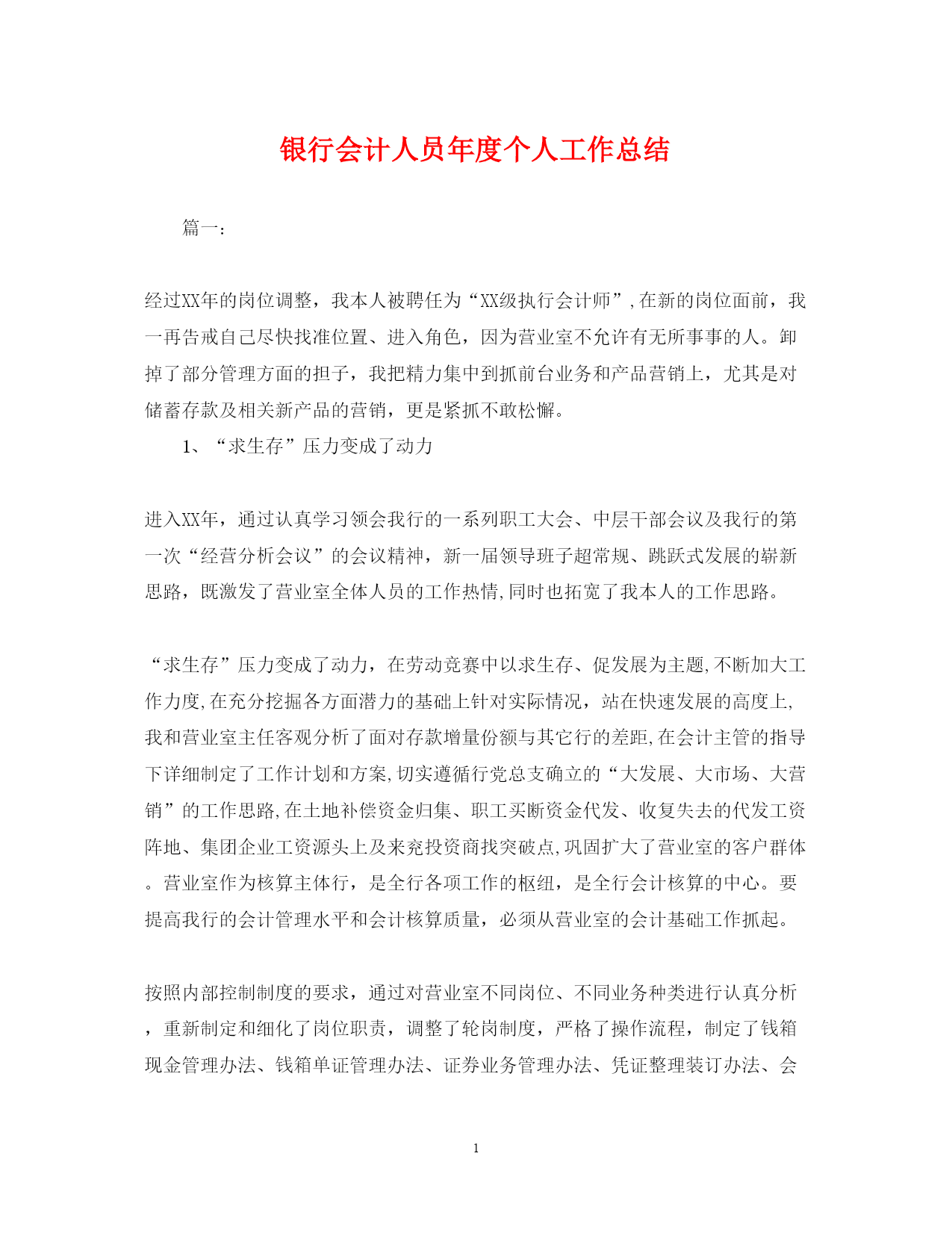 银行会计人员年度个人工作总结

篇一：

经过XX年的岗位调整，我本人被聘任为“XX级执行会计师”，在新的岗位面前，我一再告戒自己尽快找准位置、进入角色，因为营业室不允许有无所事事的人。卸掉了部分管理方面的担子，我把精力集中到抓前台业务和产品营销上，尤其是对储蓄存款及相关新产品的营销，更是紧抓不敢松懈。

1、“求生存”压力变成了动力

进入XX年，通过认真学习领会我行的一系列职工大会、中层干部会议及我行的第一次“经营分析会议”的会议精神，新一届领导班子超常规、跳跃式发展的崭新思路，既激发了营业室全体人员的工作热情，同时也拓宽了我本人的工作思路。

“求生存”压力变成了动力，在劳动竞赛中以求生存、促发展为主题，不断加大工作力度，在充分挖掘各方面潜力的基础上针对实际情况，站在快速发展的高度上，我和营业室主任客观分析了面对存款增量份额与其它行的差距，在会计主管的指导下详细制定了工作计划和方案，切实遵循行党总支确立的“大发展、大市场、大营销”的工作思路，在土地补偿资金归集、职工买断资金代发、收复失去的代发工资阵地、集团企业工资源头上及来兖投资商找突破点，巩固扩大了营业室的客户群体。营业室作为核算主体行，是全行各项工作的枢纽，是全行会计核算的中心。要提高我行的会计管理水平和会计核算质量，必须从营业室的会计基础工作抓起。

按照内部控制制度的要求，通过对营业室不同岗位、不同业务种类进行认真分析，重新制定和细化了岗位职责，调整了轮岗制度，严格了操作流程，制定了钱箱现金管理办法、钱箱单证管理办法、证券业务管理办法、凭证整理装订办法、会

1